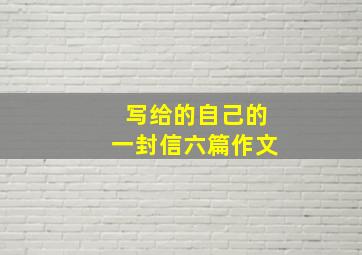 写给的自己的
一封信六篇作文